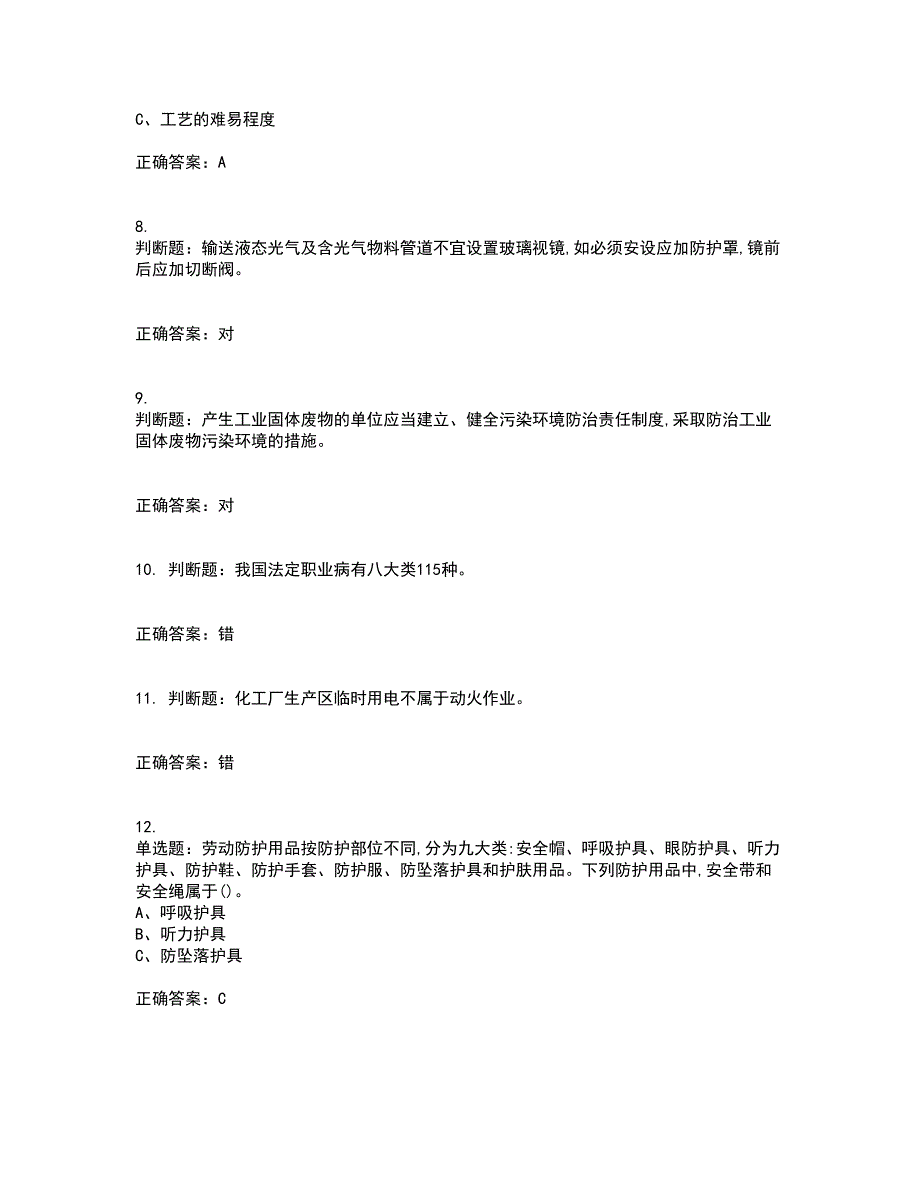 C、工艺的难易程度

正确答案：A

8.
判断题：输送液态光气及含光气物料管道不宜设置玻璃视镜,如必须安设应加防护罩,镜前后应加切断阀。

正确答案：对

9.
判断题：产生工业固体废物的单位应当建立、健全污染环境防治责任制度,采取防治工业固体废物污染环境的措施。

正确答案：对

10. 判断题：我国法定职业病有八大类115种。

正确答案：错

11. 判断题：化工厂生产区临时用电不属于动火作业。

正确答案：错

12.
单选题：劳动防护用品按防护部位不同,分为九大类:安全帽、呼吸护具、眼防护具、听力护具、防护鞋、防护手套、防护服、防坠落护具和护肤用品。下列防护用品中,安全带和安全绳属于()。
A、呼吸护具
B、听力护具
C、防坠落护具

正确答案：C